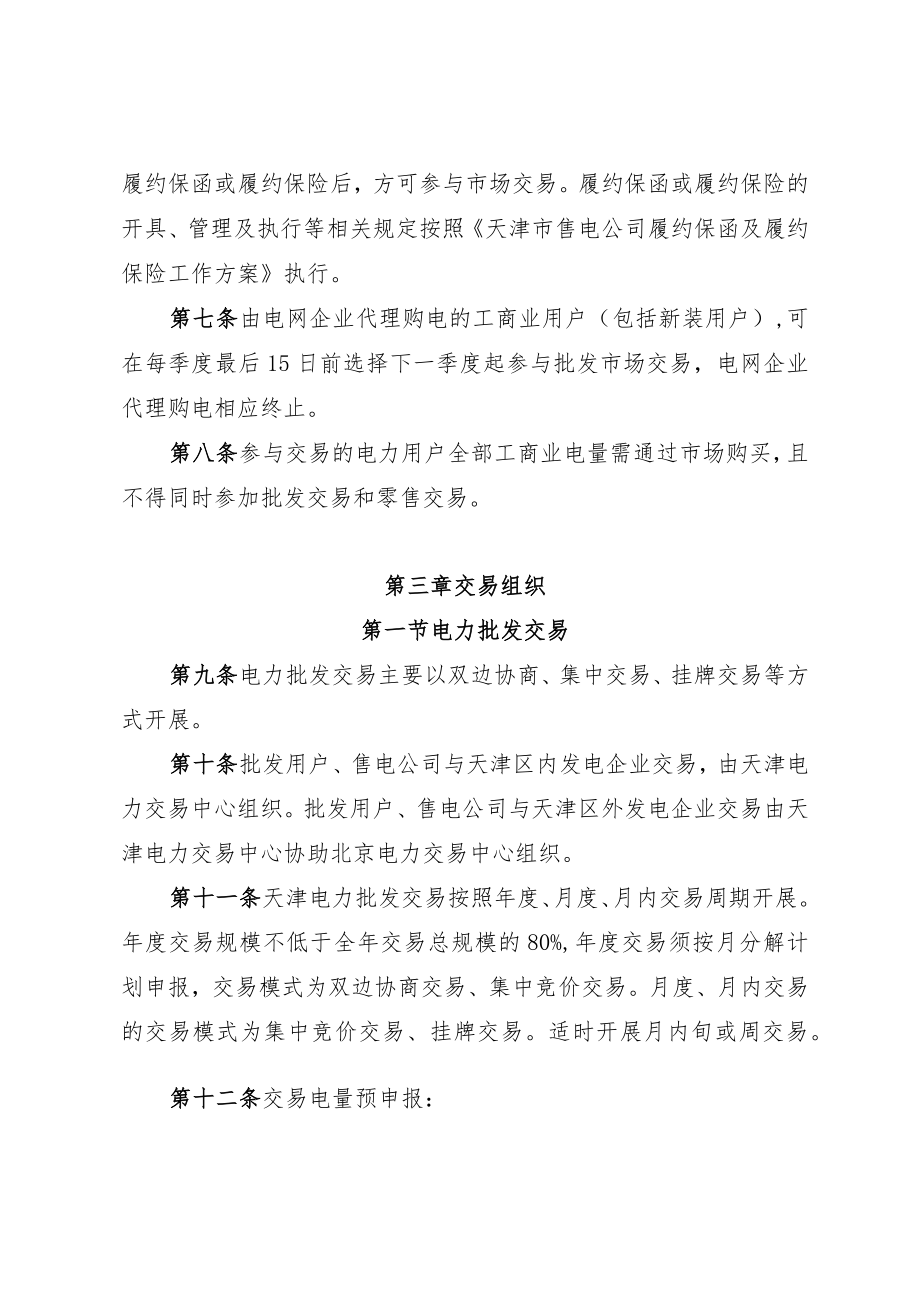 履约保函或履约保险后，方可参与市场交易。履约保函或履约保险的开具、管理及执行等相关规定按照《天津市售电公司履约保函及履约保险工作方案》执行。

第七条由电网企业代理购电的工商业用户（包括新装用户），可在每季度最后15日前选择下一季度起参与批发市场交易，电网企业代理购电相应终止。

第八条参与交易的电力用户全部工商业电量需通过市场购买，且不得同时参加批发交易和零售交易。

第三章交易组织

第一节电力批发交易

第九条电力批发交易主要以双边协商、集中交易、挂牌交易等方式开展。

第十条批发用户、售电公司与天津区内发电企业交易，由天津电力交易中心组织。批发用户、售电公司与天津区外发电企业交易由天津电力交易中心协助北京电力交易中心组织。

第十一条天津电力批发交易按照年度、月度、月内交易周期开展。年度交易规模不低于全年交易总规模的80%，年度交易须按月分解计划申报，交易模式为双边协商交易、集中竞价交易。月度、月内交易的交易模式为集中竞价交易、挂牌交易。适时开展月内旬或周交易。

第十二条交易电量预申报：